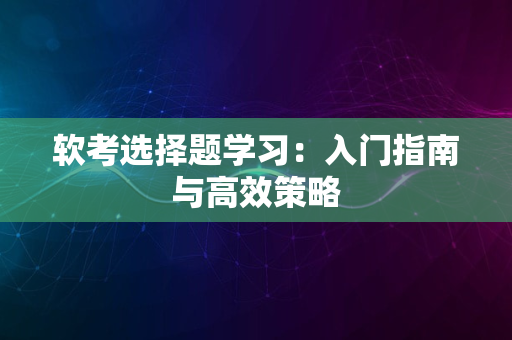 软考选择题学习：入门指南与高效策略